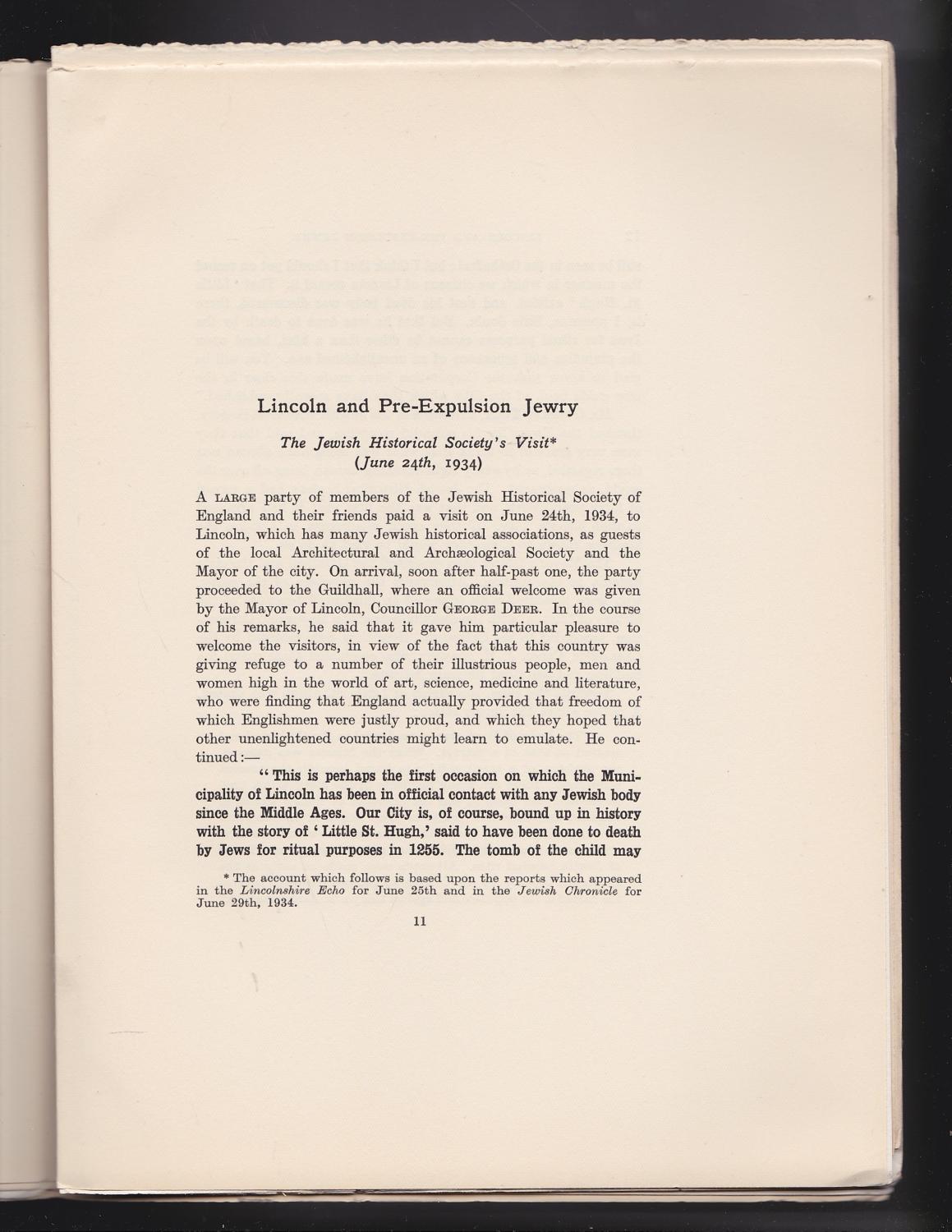 Lincoln and Pre-Expulsion Jewry

The Jewish Historical Society's Visit*
(June 24th, 1934)

A LARGE party of members of the Jewish Historical Society of England and their friends paid a visit on June 24th, 1934, to Lincoln, which has many Jewish historical associations, as guests of the local Architectural and Archæological Society and the Mayor of the city. On arrival, soon after half-past one, the party proceeded to the Guildhall, where an official welcome was given by the Mayor of Lincoln, Councillor GEORGE DEER. In the course of his remarks, he said that it gave him particular pleasure to welcome the visitors, in view of the fact that this country was giving refuge to a number of their illustrious people, men and women high in the world of art, science, medicine and literature, who were finding that England actually provided that freedom of which Englishmen were justly proud, and which they hoped that other unenlightened countries might learn to emulate. He continued:—

"This is perhaps the first occasion on which the Municipality of Lincoln has been in official contact with any Jewish body since the Middle Ages. Our City is, of course, bound up in history with the story of 'Little St. Hugh,' said to have been done to death by Jews for ritual purposes in 1255. The tomb of the child may

* The account which follows is based upon the reports which appeared in the Lincolnshire Echo for June 25th and in the Jewish Chronicle for June 29th, 1934.

11